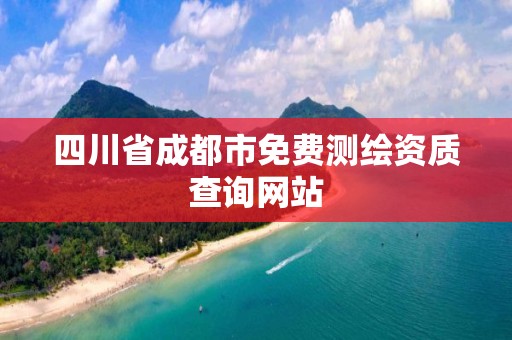 四川省成都市免费测绘资质查询网站